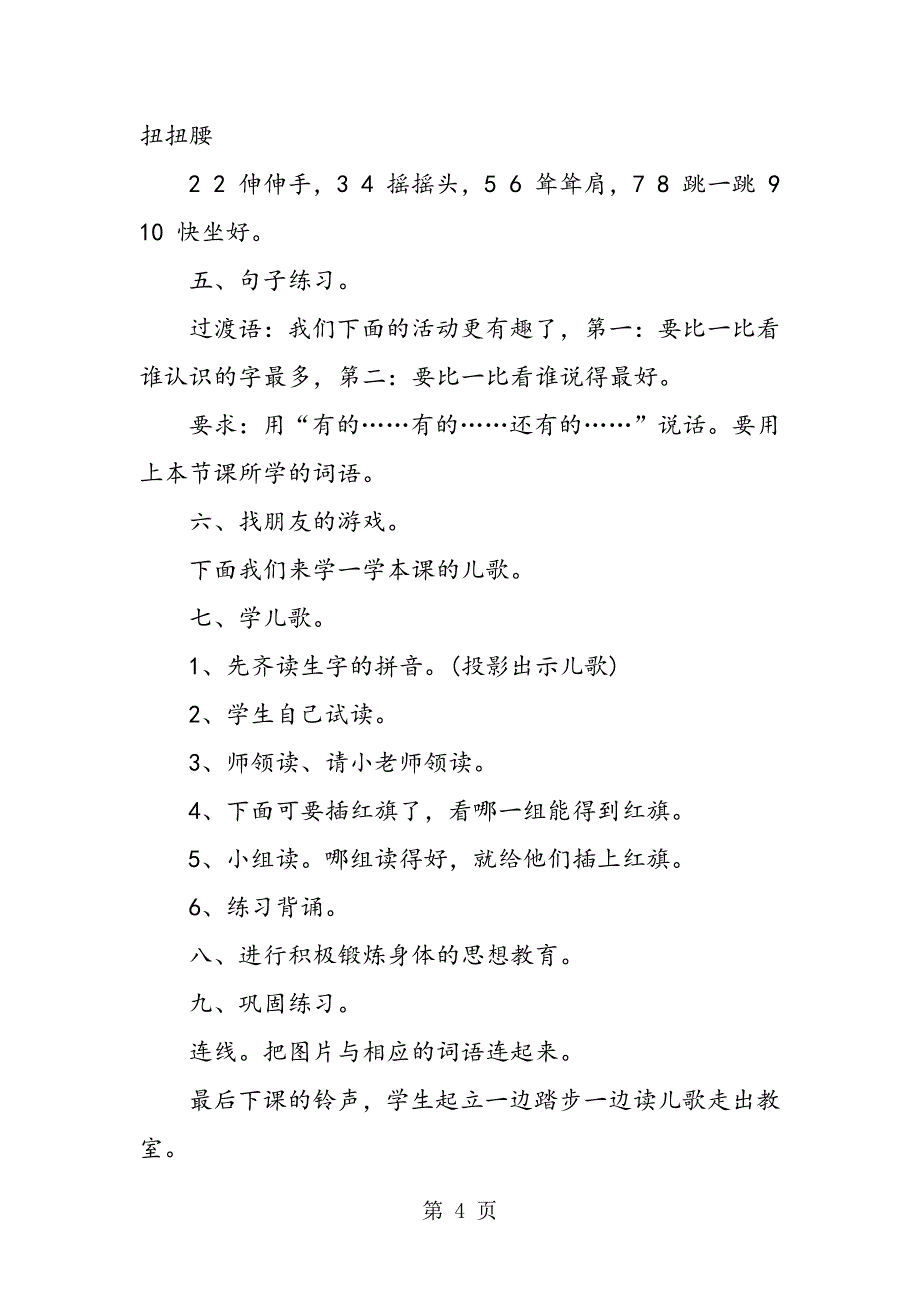 扭扭腰

2 2 伸伸手，3 4 摇摇头，5 6 耸耸肩，7 8 跳一跳 9 10 快坐好。

五、句子练习。

过渡语：我们下面的活动更有趣了，第一：要比一比看谁认识的字最多，第二：要比一比看谁说得最好。

要求：用“有的……有的……还有的……”说话。要用上本节课所学的词语。

六、找朋友的游戏。

下面我们来学一学本课的儿歌。

七、学儿歌。

1、先齐读生字的拼音。(投影出示儿歌)

2、学生自己试读。

3、师领读、请小老师领读。

4、下面可要插红旗了，看哪一组能得到红旗。

5、小组读。哪组读得好，就给他们插上红旗。

6、练习背诵。

八、进行积极锻炼身体的思想教育。

九、巩固练习。

连线。把图片与相应的词语连起来。

最后下课的铃声，学生起立一边踏步一边读儿歌走出教室。

第 4 页